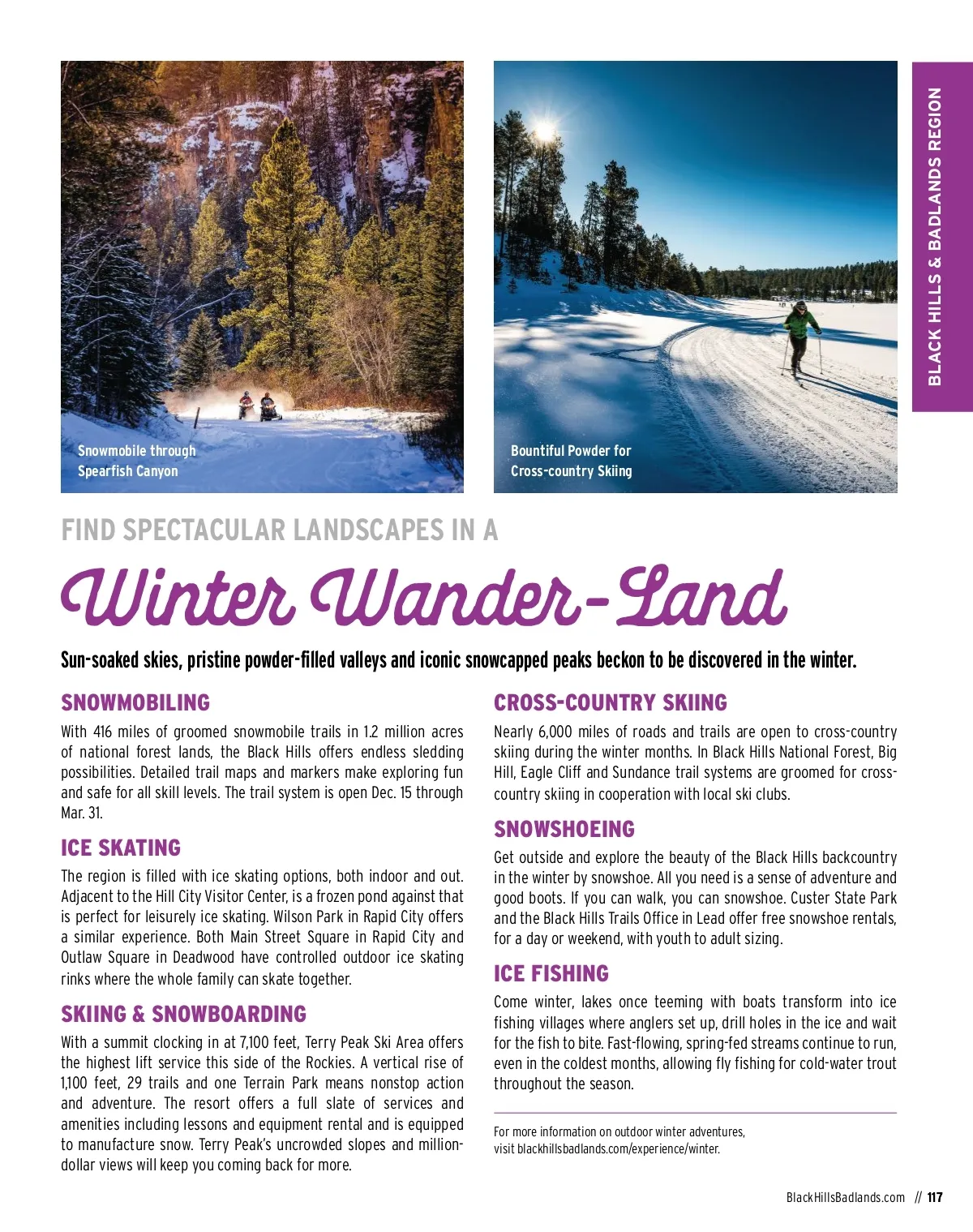 BLACK HILLS & BADLANDS REGION

Snowmobile through Spearfish Canyon

Bountiful Powder for Cross-country Skiing

FIND SPECTACULAR LANDSCAPES IN A

Winter Wander-Land

Sun-soaked skies, pristine powder-filled valleys and iconic snowcapped peaks beckon to be discovered in the winter.

SNOWMOBILING

With 416 miles of groomed snowmobile trails in 1.2 million acres of national forest lands, the Black Hills offers endless sledding possibilities. Detailed trail maps and markers make exploring fun and safe for all skill levels. The trail system is open Dec. 15 through Mar. 31.

ICE SKATING

The region is filled with ice skating options, both indoor and out. Adjacent to the Hill City Visitor Center, is a frozen pond against that is perfect for leisurely ice skating. Wilson Park in Rapid City offers a similar experience. Both Main Street Square in Rapid City and Outlaw Square in Deadwood have controlled outdoor ice skating rinks where the whole family can skate together.

SKIING & SNOWBOARDING

With a summit clocking in at 7,100 feet, Terry Peak Ski Area offers the highest lift service this side of the Rockies. A vertical rise of 1,100 feet, 29 trails and one Terrain Park means nonstop action and adventure. The resort offers a full slate of services and amenities including lessons and equipment rental and is equipped to manufacture snow. Terry Peak's uncrowded slopes and million-dollar views will keep you coming back for more.

CROSS-COUNTRY SKIING

Nearly 6,000 miles of roads and trails are open to cross-country skiing during the winter months. In Black Hills National Forest, Big Hill, Eagle Cliff and Sundance trail systems are groomed for cross-country skiing in cooperation with local ski clubs.

SNOWSHOEING

Get outside and explore the beauty of the Black Hills backcountry in the winter by snowshoe. All you need is a sense of adventure and good boots. If you can walk, you can snowshoe. Custer State Park and the Black Hills Trails Office in Lead offer free snowshoe rentals, for a day or weekend, with youth to adult sizing.

ICE FISHING

Come winter, lakes once teeming with boats transform into ice fishing villages where anglers set up, drill holes in the ice and wait for the fish to bite. Fast-flowing, spring-fed streams continue to run, even in the coldest months, allowing fly fishing for cold-water trout throughout the season.

For more information on outdoor winter adventures, visit blackhillsbadlands.com/experience/winter.

BlackHillsBadlands.com // 117